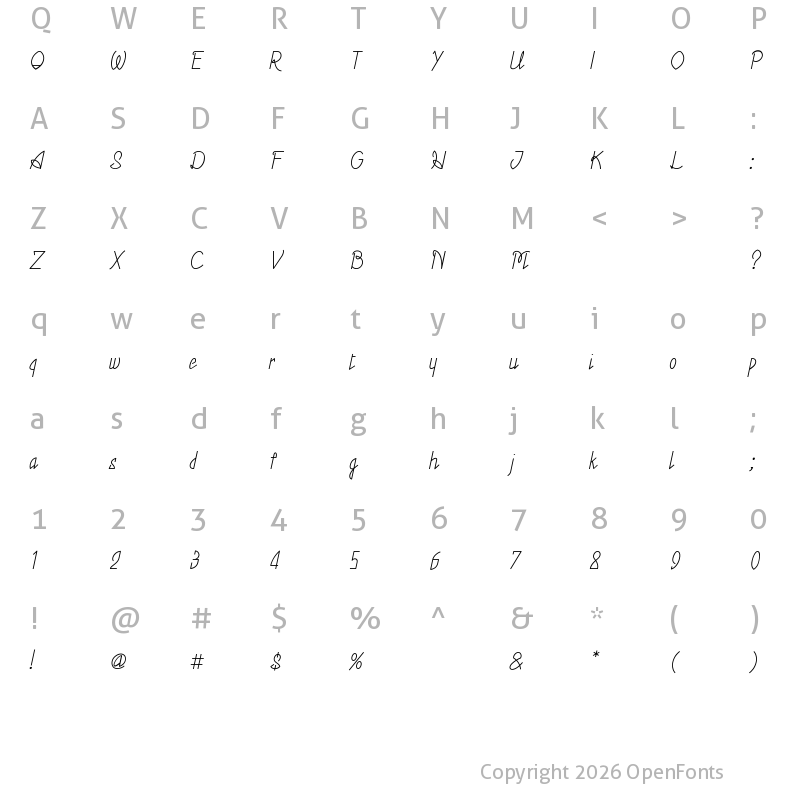 Q W E R T Y U I O P
Q W E R T Y U I O P

A S D F G H J K L :
A S D F G H J K L :

Z X C V B N M < > ?
Z X C V B N M ?

q w e r t y u i o p
q w e r t y u i o p

a s d f g h j k l ;
a s d f g h j k l ;

1 2 3 4 5 6 7 8 9 0
1 2 3 4 5 6 7 8 9 0

! @ # $ % ^ & * ( )
! @ # $ % & * ( )

Copyright 2026 OpenFonts